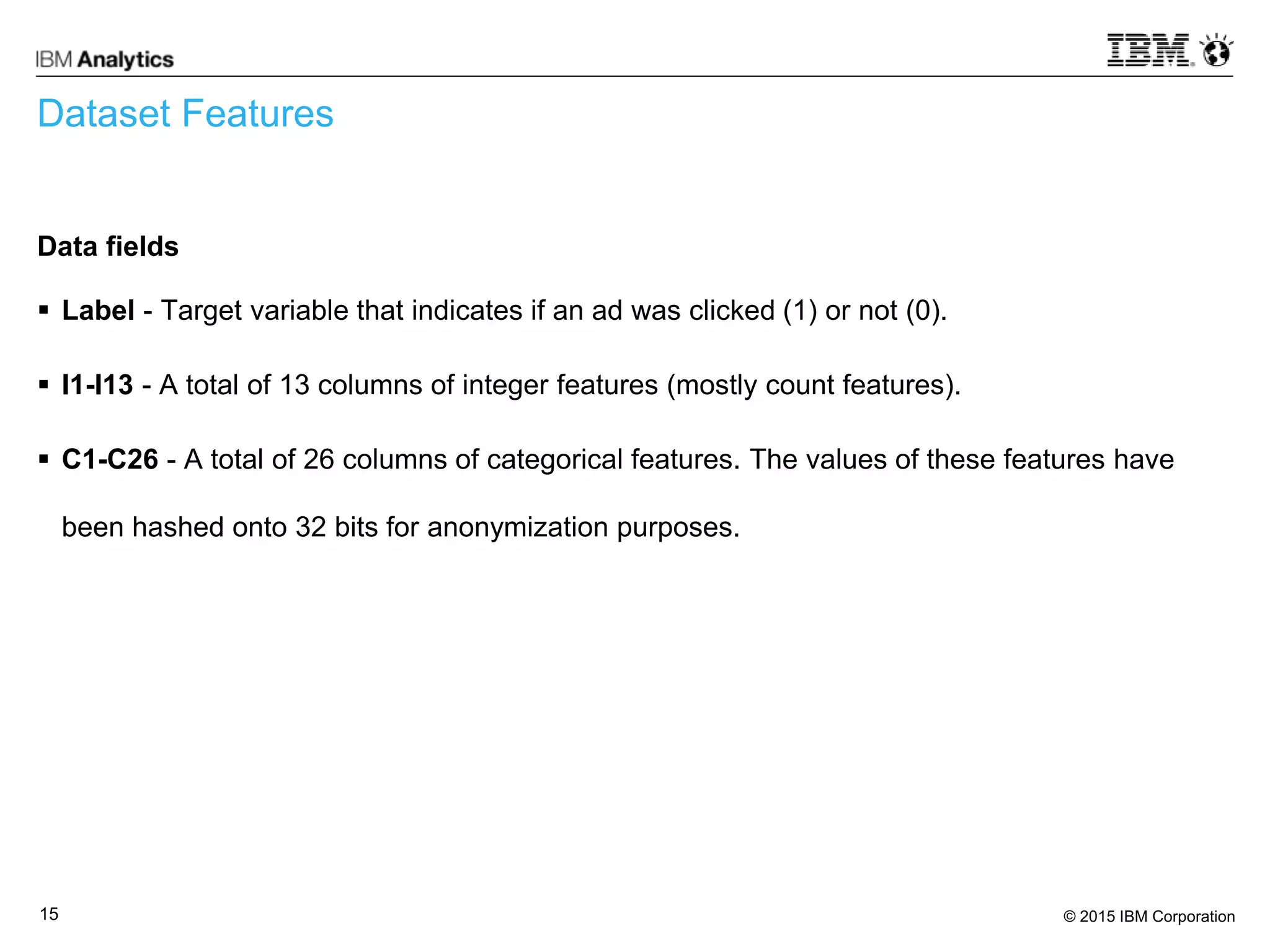 IBM Analytics

IBM

Dataset Features

Data fields

▪ Label - Target variable that indicates if an ad was clicked (1) or not (0).

▪ I1-I13 - A total of 13 columns of integer features (mostly count features).

▪ C1-C26 - A total of 26 columns of categorical features. The values of these features have been hashed onto 32 bits for anonymization purposes.

15

© 2015 IBM Corporation